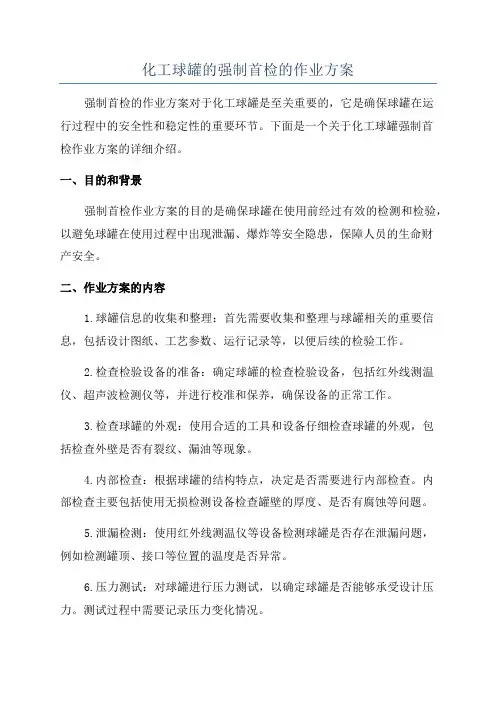 化工球罐的强制首检的作业方案

强制首检的作业方案对于化工球罐是至关重要的，它是确保球罐在运行过程中的安全性和稳定性的重要环节。下面是一个关于化工球罐强制首检作业方案的详细介绍。

一、目的和背景

强制首检作业方案的目的是确保球罐在使用前经过有效的检测和检验，以避免球罐在使用过程中出现泄漏、爆炸等安全隐患，保障人员的生命财产安全。

二、作业方案的内容

1.球罐信息的收集和整理：首先需要收集和整理与球罐相关的重要信息，包括设计图纸、工艺参数、运行记录等，以便后续的检验工作。

2.检查检验设备的准备：确定球罐的检查检验设备，包括红外线测温仪、超声波检测仪等，并进行校准和保养，确保设备的正常工作。

3.检查球罐的外观：使用合适的工具和设备仔细检查球罐的外观，包括检查外壁是否有裂纹、漏油等现象。

4.内部检查：根据球罐的结构特点，决定是否需要进行内部检查。内部检查主要包括使用无损检测设备检查罐壁的厚度、是否有腐蚀等问题。

5.泄漏检测：使用红外线测温仪等设备检测球罐是否存在泄漏问题，例如检测罐顶、接口等位置的温度是否异常。

6.压力测试：对球罐进行压力测试，以确定球罐是否能够承受设计压力。测试过程中需要记录压力变化情况。